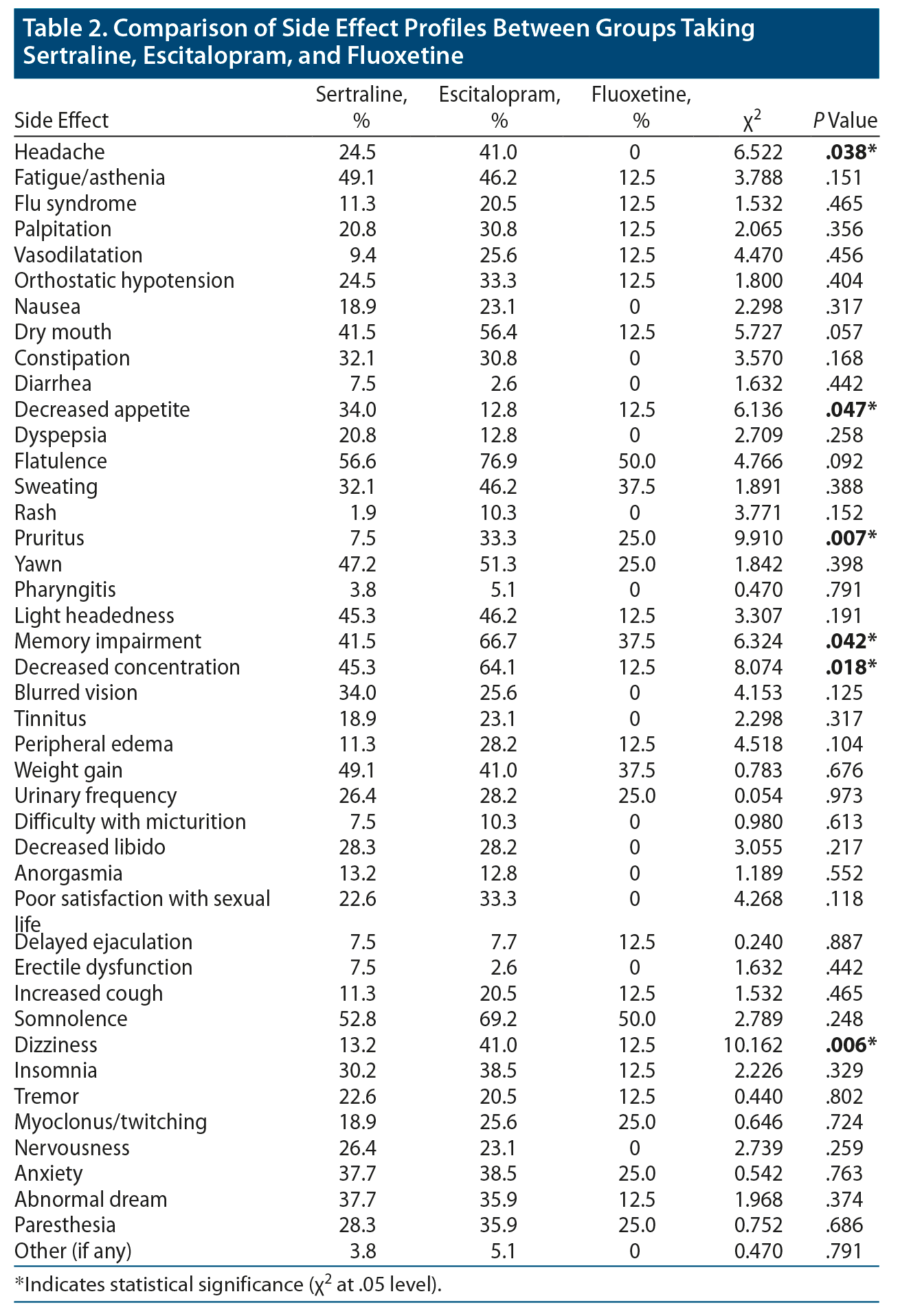 Table 2. Comparison of Side Effect Profiles Between Groups Taking Sertraline, Escitalopram, and Fluoxetine

| Side Effect | Sertraline, % | Escitalopram, % | Fluoxetine, % | $\chi^2$ | P Value |
|---|---|---|---|---|---|
| Headache | 24.5 | 41.0 | 0 | 6.522 | .038* |
| Fatigue/asthenia | 49.1 | 46.2 | 12.5 | 3.788 | .151 |
| Flu syndrome | 11.3 | 20.5 | 12.5 | 1.532 | .465 |
| Palpitation | 20.8 | 30.8 | 12.5 | 2.065 | .356 |
| Vasodilatation | 9.4 | 25.6 | 12.5 | 4.470 | .456 |
| Orthostatic hypotension | 24.5 | 33.3 | 12.5 | 1.800 | .404 |
| Nausea | 18.9 | 23.1 | 0 | 2.298 | .317 |
| Dry mouth | 41.5 | 56.4 | 12.5 | 5.727 | .057 |
| Constipation | 32.1 | 30.8 | 0 | 3.570 | .168 |
| Diarrhea | 7.5 | 2.6 | 0 | 1.632 | .442 |
| Decreased appetite | 34.0 | 12.8 | 12.5 | 6.136 | .047* |
| Dyspepsia | 20.8 | 12.8 | 0 | 2.709 | .258 |
| Flatulence | 56.6 | 76.9 | 50.0 | 4.766 | .092 |
| Sweating | 32.1 | 46.2 | 37.5 | 1.891 | .388 |
| Rash | 1.9 | 10.3 | 0 | 3.771 | .152 |
| Pruritus | 7.5 | 33.3 | 25.0 | 9.910 | .007* |
| Yawn | 47.2 | 51.3 | 25.0 | 1.842 | .398 |
| Pharyngitis | 3.8 | 5.1 | 0 | 0.470 | .791 |
| Light headedness | 45.3 | 46.2 | 12.5 | 3.307 | .191 |
| Memory impairment | 41.5 | 66.7 | 37.5 | 6.324 | .042* |
| Decreased concentration | 45.3 | 64.1 | 12.5 | 8.074 | .018* |
| Blurred vision | 34.0 | 25.6 | 0 | 4.153 | .125 |
| Tinnitus | 18.9 | 23.1 | 0 | 2.298 | .317 |
| Peripheral edema | 11.3 | 28.2 | 12.5 | 4.518 | .104 |
| Weight gain | 49.1 | 41.0 | 37.5 | 0.783 | .676 |
| Urinary frequency | 26.4 | 28.2 | 25.0 | 0.054 | .973 |
| Difficulty with micturition | 7.5 | 10.3 | 0 | 0.980 | .613 |
| Decreased libido | 28.3 | 28.2 | 0 | 3.055 | .217 |
| Anorgasmia | 13.2 | 12.8 | 0 | 1.189 | .552 |
| Poor satisfaction with sexual life | 22.6 | 33.3 | 0 | 4.268 | .118 |
| Delayed ejaculation | 7.5 | 7.7 | 12.5 | 0.240 | .887 |
| Erectile dysfunction | 7.5 | 2.6 | 0 | 1.632 | .442 |
| Increased cough | 11.3 | 20.5 | 12.5 | 1.532 | .465 |
| Somnolence | 52.8 | 69.2 | 50.0 | 2.789 | .248 |
| Dizziness | 13.2 | 41.0 | 12.5 | 10.162 | .006* |
| Insomnia | 30.2 | 38.5 | 12.5 | 2.226 | .329 |
| Tremor | 22.6 | 20.5 | 12.5 | 0.440 | .802 |
| Myoclonus/twitching | 18.9 | 25.6 | 25.0 | 0.646 | .724 |
| Nervousness | 26.4 | 23.1 | 0 | 2.739 | .259 |
| Anxiety | 37.7 | 38.5 | 25.0 | 0.542 | .763 |
| Abnormal dream | 37.7 | 35.9 | 12.5 | 1.968 | .374 |
| Paresthesia | 28.3 | 35.9 | 25.0 | 0.752 | .686 |
| Other (if any) | 3.8 | 5.1 | 0 | 0.470 | .791 |

*Indicates statistical significance ($\chi^2$ at .05 level).